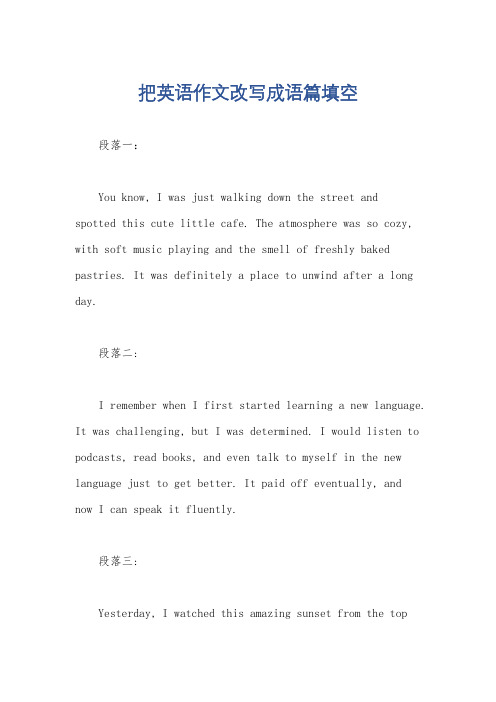 把英语作文改写成语篇填空

段落一：

You know, I was just walking down the street and spotted this cute little cafe. The atmosphere was so cozy, with soft music playing and the smell of freshly baked pastries. It was definitely a place to unwind after a long day.

段落二：

I remember when I first started learning a new language. It was challenging, but I was determined. I would listen to podcasts, read books, and even talk to myself in the new language just to get better. It paid off eventually, and now I can speak it fluently.

段落三：

Yesterday, I watched this amazing sunset from the top